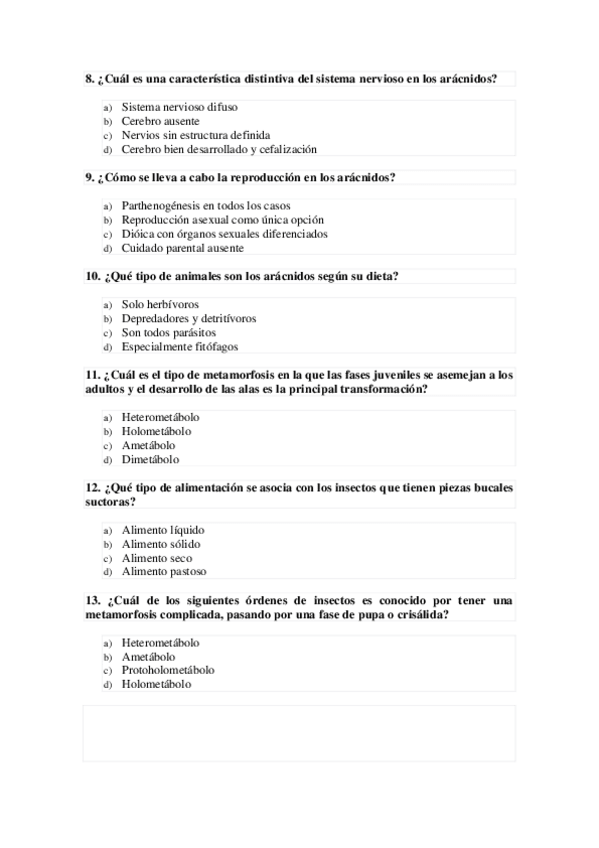 8. ¿Cuál es una característica distintiva del sistema nervioso en los arácnidos?

a) Sistema nervioso difuso
b) Cerebro ausente
c) Nervios sin estructura definida
d) Cerebro bien desarrollado y cefalización

9. ¿Cómo se lleva a cabo la reproducción en los arácnidos?

a) Parthenogénesis en todos los casos
b) Reproducción asexual como única opción
c) Dióica con órganos sexuales diferenciados
d) Cuidado parental ausente

10. ¿Qué tipo de animales son los arácnidos según su dieta?

a) Solo herbívoros
b) Depredadores y detritívoros
c) Son todos parásitos
d) Especialmente fitófagos

11. ¿Cuál es el tipo de metamorfosis en la que las fases juveniles se asemejan a los adultos y el desarrollo de las alas es la principal transformación?

a) Heterometábolo
b) Holometábolo
c) Ametábolo
d) Dimetábolo

12. ¿Qué tipo de alimentación se asocia con los insectos que tienen piezas bucales suctoras?

a) Alimento líquido
b) Alimento sólido
c) Alimento seco
d) Alimento pastoso

13. ¿Cuál de los siguientes órdenes de insectos es conocido por tener una metamorfosis complicada, pasando por una fase de pupa o crisálida?

a) Heterometábolo
b) Ametábolo
c) Protoholometábolo
d) Holometábolo